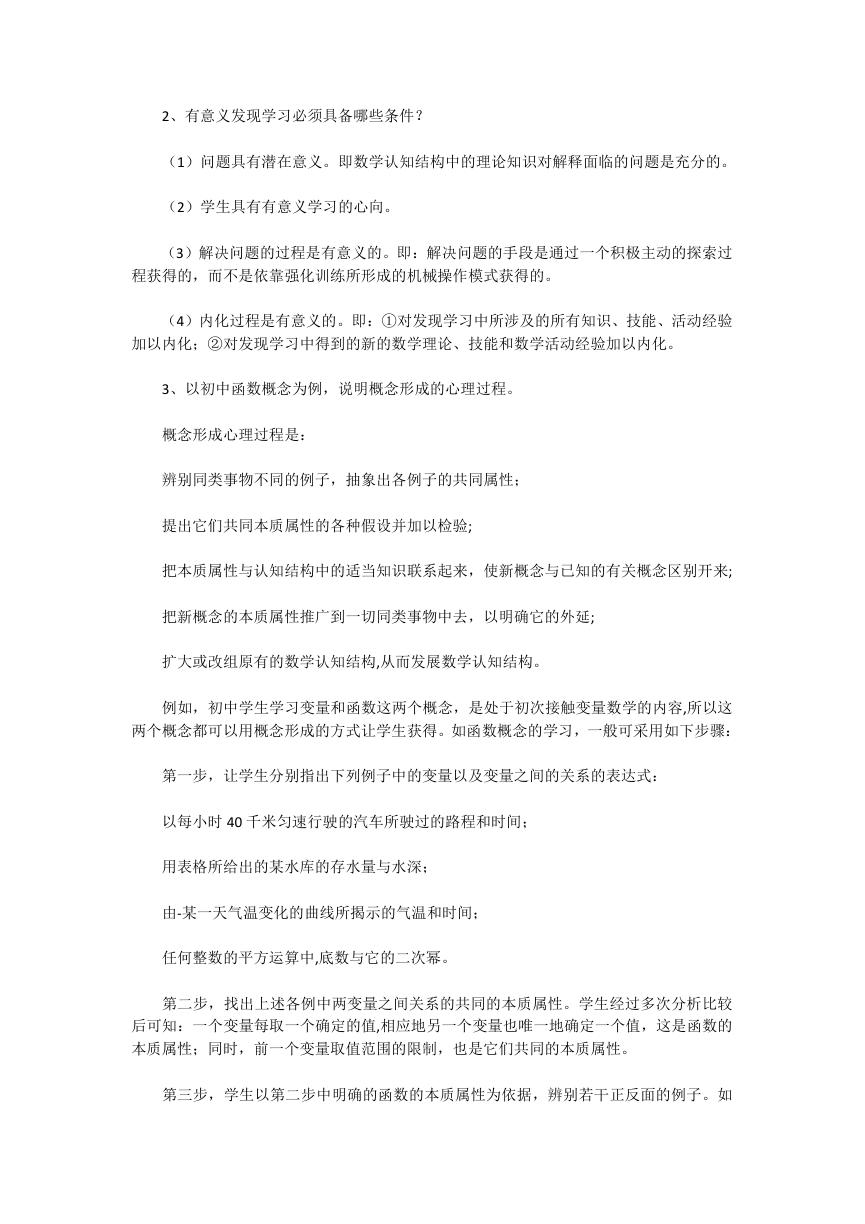 2、有意义发现学习必须具备哪些条件？

（1）问题具有潜在意义。即数学认知结构中的理论知识对解释面临的问题是充分的。

（2）学生具有有意义学习的心向。

（3）解决问题的过程是有意义的。即：解决问题的手段是通过一个积极主动的探索过程获得的，而不是依靠强化训练所形成的机械操作模式获得的。

（4）内化过程是有意义的。即：①对发现学习中所涉及的所有知识、技能、活动经验加以内化；②对发现学习中得到的新的数学理论、技能和数学活动经验加以内化。

3、以初中函数概念为例，说明概念形成的心理过程。

概念形成心理过程是：

辨别同类事物不同的例子，抽象出各例子的共同属性；

提出它们共同本质属性的各种假设并加以检验;

把本质属性与认知结构中的适当知识联系起来，使新概念与已知的有关概念区别开来;

把新概念的本质属性推广到一切同类事物中去，以明确它的外延;

扩大或改组原有的数学认知结构,从而发展数学认知结构。

例如，初中学生学习变量和函数这两个概念，是处于初次接触变量数学的内容,所以这两个概念都可以用概念形成的方式让学生获得。如函数概念的学习，一般可采用如下步骤：

第一步，让学生分别指出下列例子中的变量以及变量之间的关系的表达式：

以每小时 40 千米匀速行驶的汽车所驶过的路程和时间；

用表格所给出的某水库的存水量与水深；

由-某一天气温变化的曲线所揭示的气温和时间；

任何整数的平方运算中,底数与它的二次幂。

第二步，找出上述各例中两变量之间关系的共同的本质属性。学生经过多次分析比较后可知：一个变量每取一个确定的值,相应地另一个变量也唯一地确定一个值，这是函数的本质属性；同时，前一个变量取值范围的限制，也是它们共同的本质属性。

第三步，学生以第二步中明确的函数的本质属性为依据，辨别若干正反面的例子。如